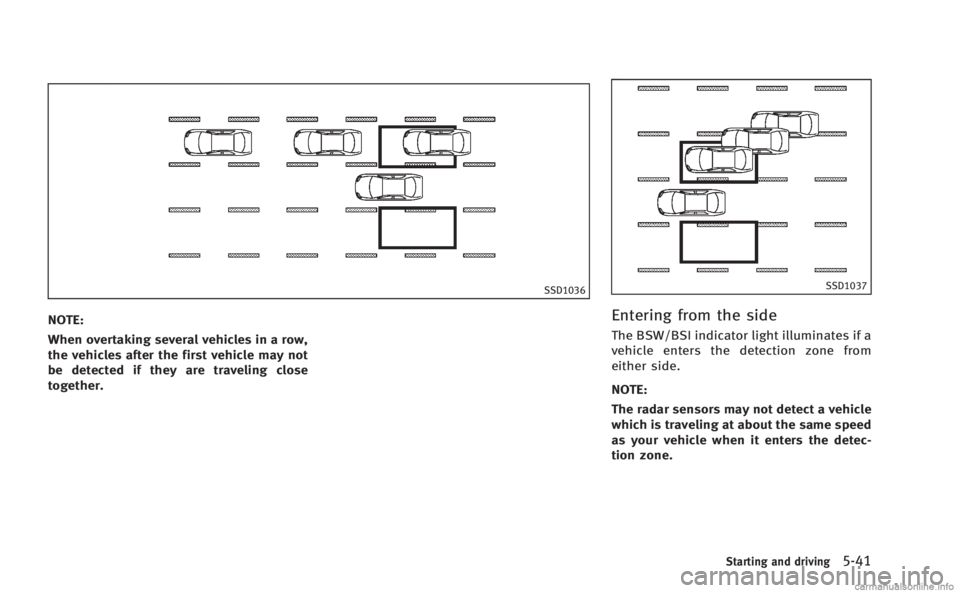 SSD1036

NOTE:

When overtaking several vehicles in a row, the vehicles after the first vehicle may not be detected if they are traveling close together.

SSD1037

Entering from the side

The BSW/BSI indicator light illuminates if a vehicle enters the detection zone from either side.

NOTE:

The radar sensors may not detect a vehicle which is traveling at about the same speed as your vehicle when it enters the detection zone.

Starting and driving 5-41

carmanualsonline.info